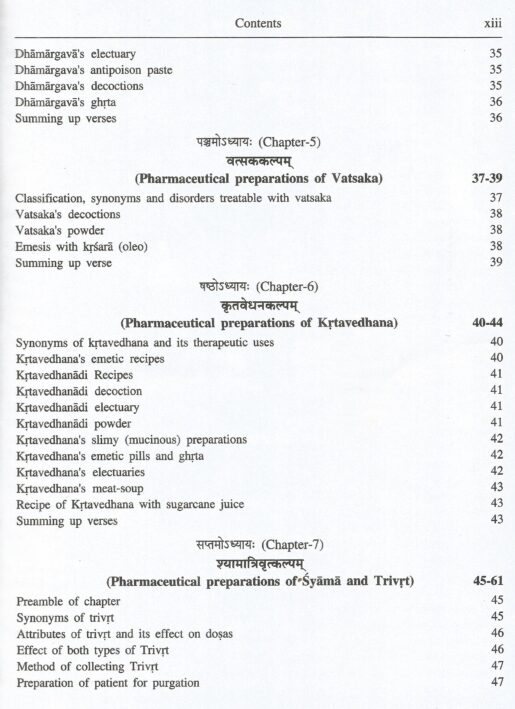 Contents xiii

| | |
|---|---|
| Dhāmārgavā's electuary | 35 |
| Dhāmārgava's antipoison paste | 35 |
| Dhāmārgava's decoctions | 35 |
| Dhāmārgavā's ghṛta | 36 |
| Summing up verses | 36 |

पञ्चमोऽध्यायः (Chapter-5)
वत्सककल्पम्
(Pharmaceutical preparations of Vatsaka) 37-39

| | |
|---|---|
| Classification, synonyms and disorders treatable with vatsaka | 37 |
| Vatsaka's decoctions | 38 |
| Vatsaka's powder | 38 |
| Emesis with kṛśarā (oleo) | 38 |
| Summing up verse | 39 |

षष्ठोऽध्यायः (Chapter-6)
कृतवेधनकल्पम्
(Pharmaceutical preparations of Kṛtavedhana) 40-44

| | |
|---|---|
| Synonyms of kṛtavedhana and its therapeutic uses | 40 |
| Kṛtavedhana's emetic recipes | 40 |
| Kṛtavedhanādi Recipes | 41 |
| Kṛtavedhanādi decoction | 41 |
| Kṛtavedhanādi electuary | 41 |
| Kṛtavedhanādi powder | 41 |
| Kṛtavedhana's slimy (mucinous) preparations | 42 |
| Kṛtavedhana's emetic pills and ghṛta | 42 |
| Kṛtavedhana's electuaries | 42 |
| Kṛtavedhana's meat-soup | 43 |
| Recipe of Kṛtavedhana with sugarcane juice | 43 |
| Summing up verses | 43 |

सप्तमोऽध्यायः (Chapter-7)
श्यामात्रिवृत्कल्पम्
(Pharmaceutical preparations of Śyāmā and Trivṛt) 45-61

| | |
|---|---|
| Preamble of chapter | 45 |
| Synonyms of trivṛt | 45 |
| Attributes of trivṛt and its effect on doṣas | 46 |
| Effect of both types of Trivṛt | 46 |
| Method of collecting Trivṛt | 47 |
| Preparation of patient for purgation | 47 |